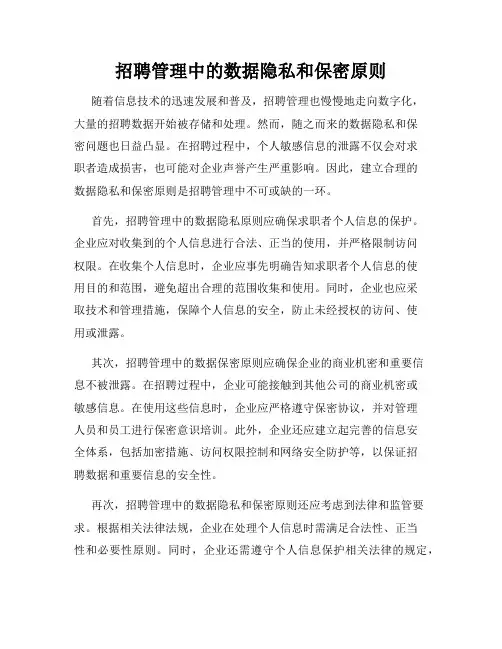 招聘管理中的数据隐私和保密原则

随着信息技术的迅速发展和普及，招聘管理也慢慢地走向数字化，大量的招聘数据开始被存储和处理。然而，随之而来的数据隐私和保密问题也日益凸显。在招聘过程中，个人敏感信息的泄露不仅会对求职者造成损害，也可能对企业声誉产生严重影响。因此，建立合理的数据隐私和保密原则是招聘管理中不可或缺的一环。

首先，招聘管理中的数据隐私原则应确保求职者个人信息的保护。企业应对收集到的个人信息进行合法、正当的使用，并严格限制访问权限。在收集个人信息时，企业应事先明确告知求职者个人信息的使用目的和范围，避免超出合理的范围收集和使用。同时，企业也应采取技术和管理措施，保障个人信息的安全，防止未经授权的访问、使用或泄露。

其次，招聘管理中的数据保密原则应确保企业的商业机密和重要信息不被泄露。在招聘过程中，企业可能接触到其他公司的商业机密或敏感信息。在使用这些信息时，企业应严格遵守保密协议，并对管理人员和员工进行保密意识培训。此外，企业还应建立起完善的信息安全体系，包括加密措施、访问权限控制和网络安全防护等，以保证招聘数据和重要信息的安全性。

再次，招聘管理中的数据隐私和保密原则还应考虑到法律和监管要求。根据相关法律法规，企业在处理个人信息时需满足合法性、正当性和必要性原则。同时，企业还需遵守个人信息保护相关法律的规定，